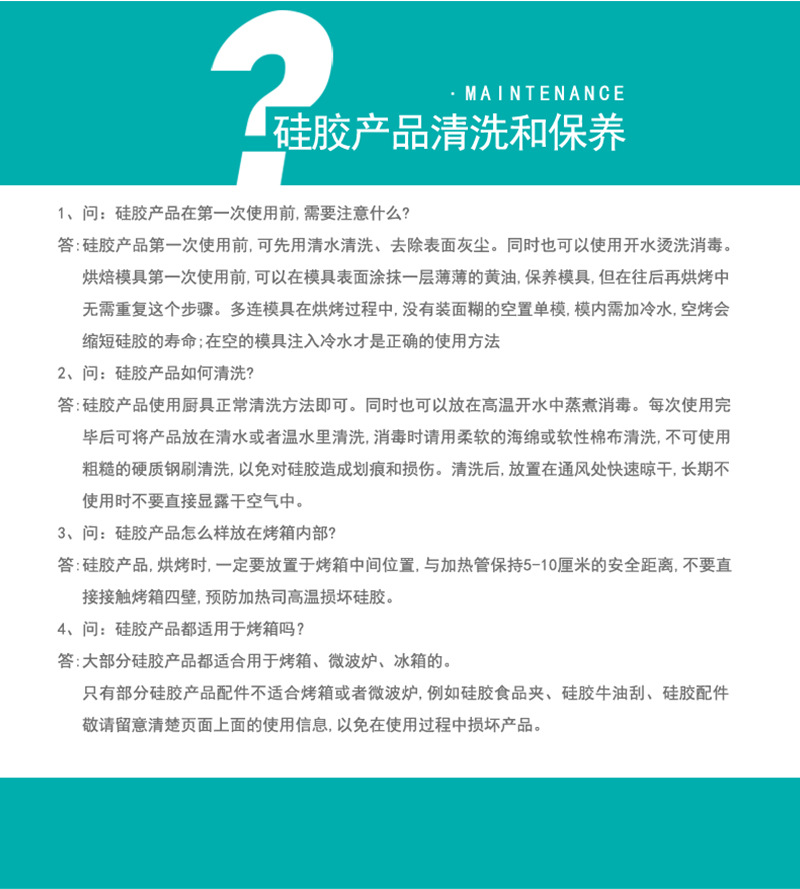 ?

· MAINTENANCE

硅胶产品清洗和保养

1、问：硅胶产品在第一次使用前，需要注意什么？

答：硅胶产品第一次使用前，可先用清水清洗、去除表面灰尘。同时也可以使用开水烫洗消毒。烘焙模具第一次使用前，可以在模具表面涂抹一层薄薄的黄油，保养模具，但在往后再烘烤中无需重复这个步骤。多连模具在烘烤过程中，没有装面糊的空置单模，模内需加冷水，空烤会缩短硅胶的寿命；在空的模具注入冷水才是正确的使用方法

2、问：硅胶产品如何清洗？

答：硅胶产品使用厨具正常清洗方法即可。同时也可以放在高温开水中蒸煮消毒。每次使用完毕后可将产品放在清水或者温水里清洗，消毒时请用柔软的海绵或软性棉布清洗，不可使用粗糙的硬质钢刷清洗，以免对硅胶造成划痕和损伤。清洗后，放置在通风处快速晾干，长期不使用时不要直接显露干空气中。

3、问：硅胶产品怎么样放在烤箱内部？

答：硅胶产品，烘烤时，一定要放置于烤箱中间位置，与加热管保持5-10厘米的安全距离，不要直接接触烤箱四壁，预防加热司高温损坏硅胶。

4、问：硅胶产品都适用于烤箱吗？

答：大部分硅胶产品都适合用于烤箱、微波炉、冰箱的。
只有部分硅胶产品配件不适合烤箱或者微波炉，例如硅胶食品夹、硅胶牛油刮、硅胶配件敬请留意清楚页面上面的使用信息，以免在使用过程中损坏产品。